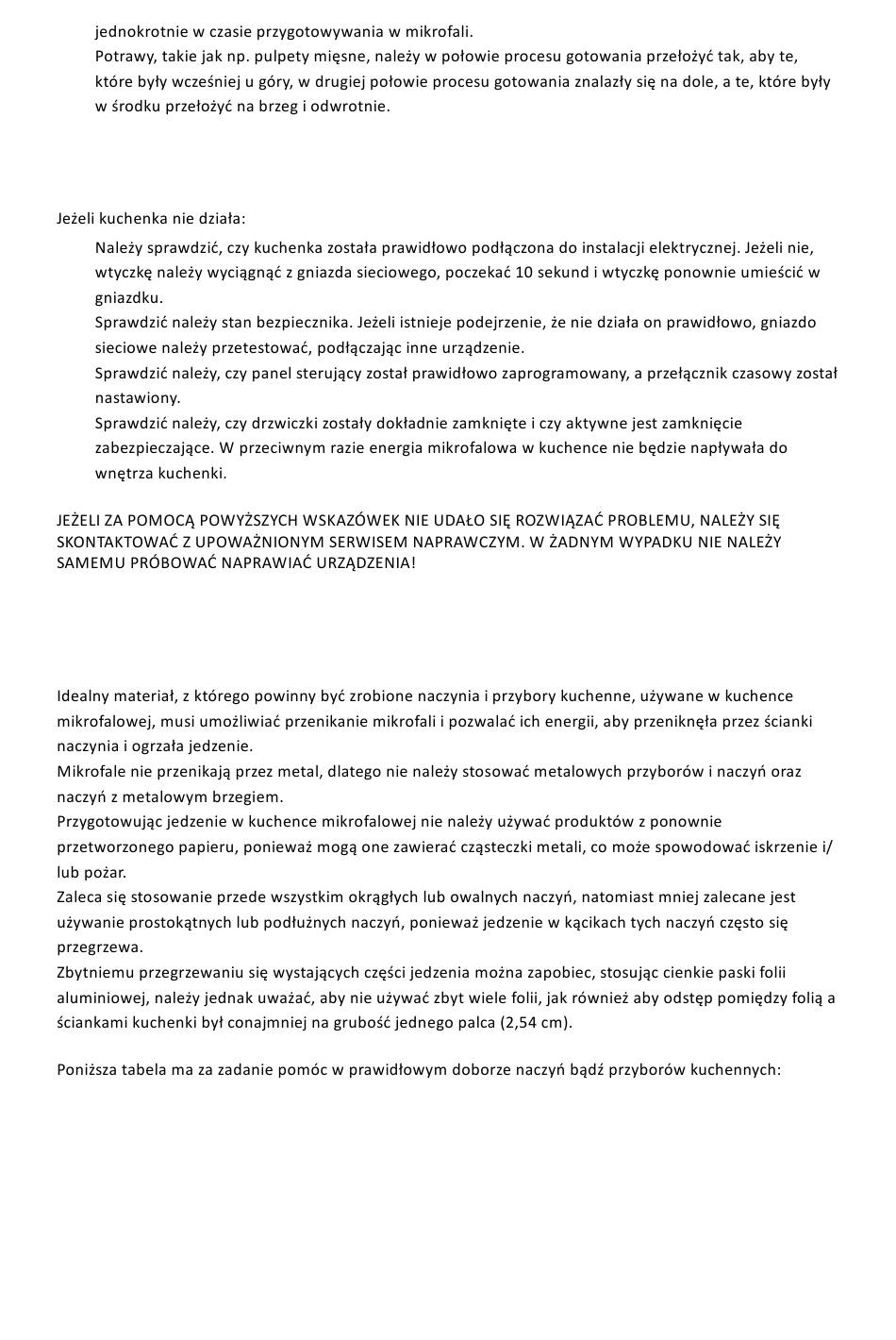 jednokrotnie w czasie przygotowywania w mikrofali.

Potrawy, takie jak np. pulpety mięsne, należy w połowie procesu gotowania przełożyć tak, aby te, które były wcześniej u góry, w drugiej połowie procesu gotowania znalazły się na dole, a te, które były w środku przełożyć na brzeg i odwrotnie.

Jeżeli kuchenka nie działa:

Należy sprawdzić, czy kuchenka została prawidłowo podłączona do instalacji elektrycznej. Jeżeli nie, wtyczkę należy wyciągnąć z gniazda sieciowego, poczekać 10 sekund i wtyczkę ponownie umieścić w gniazdku.

Sprawdzić należy stan bezpiecznika. Jeżeli istnieje podejrzenie, że nie działa on prawidłowo, gniazdo sieciowe należy przetestować, podłączając inne urządzenie.

Sprawdzić należy, czy panel sterujący został prawidłowo zaprogramowany, a przełącznik czasowy został nastawiony.

Sprawdzić należy, czy drzwiczki zostały dokładnie zamknięte i czy aktywne jest zamknięcie zabezpieczające. W przeciwnym razie energia mikrofalowa w kuchence nie będzie napływała do wnętrza kuchenki.

JEŻELI ZA POMOCĄ POWYŻSZYCH WSKAZÓWEK NIE UDAŁO SIĘ ROZWIĄZAĆ PROBLEMU, NALEŻY SIĘ SKONTAKTOWAĆ Z UPOWAŻNIONYM SERWISEM NAPRAWCZYM. W ŻADNYM WYPADKU NIE NALEŻY SAMEMU PRÓBOWAĆ NAPRAWIAĆ URZĄDZENIA!

Idealny materiał, z którego powinny być zrobione naczynia i przybory kuchenne, używane w kuchence mikrofalowej, musi umożliwiać przenikanie mikrofali i pozwalać ich energii, aby przeniknęła przez ścianki naczynia i ogrzała jedzenie.

Mikrofale nie przenikają przez metal, dlatego nie należy stosować metalowych przyborów i naczyń oraz naczyń z metalowym brzegiem.

Przygotowując jedzenie w kuchence mikrofalowej nie należy używać produktów z ponownie przetworzonego papieru, ponieważ mogą one zawierać cząsteczki metali, co może spowodować iskrzenie i/lub pożar.

Zaleca się stosowanie przede wszystkim okrągłych lub owalnych naczyń, natomiast mniej zalecane jest używanie prostokątnych lub podłużnych naczyń, ponieważ jedzenie w kącikach tych naczyń często się przegrzewa.

Zbytniemu przegrzewaniu się wystających części jedzenia można zapobiec, stosując cienkie paski folii aluminiowej, należy jednak uważać, aby nie używać zbyt wiele folii, jak również aby odstęp pomiędzy folią a ściankami kuchenki był conajmniej na grubość jednego palca (2,54 cm).

Poniższa tabela ma za zadanie pomóc w prawidłowym doborze naczyń bądź przyborów kuchennych: